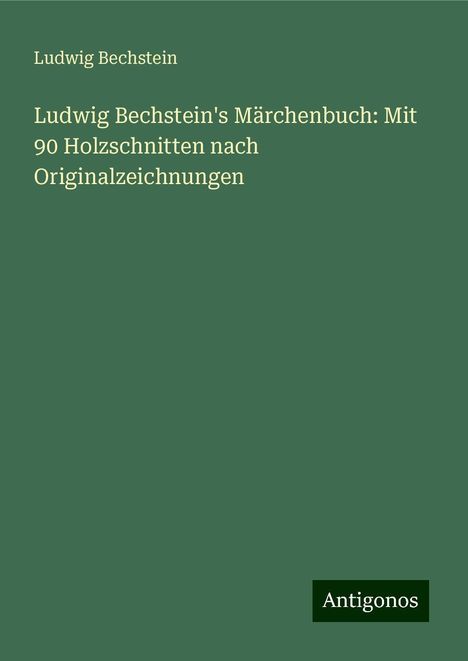 Ludwig Bechstein

Ludwig Bechstein's Märchenbuch: Mit 90 Holzschnitten nach Originalzeichnungen

Antigonos